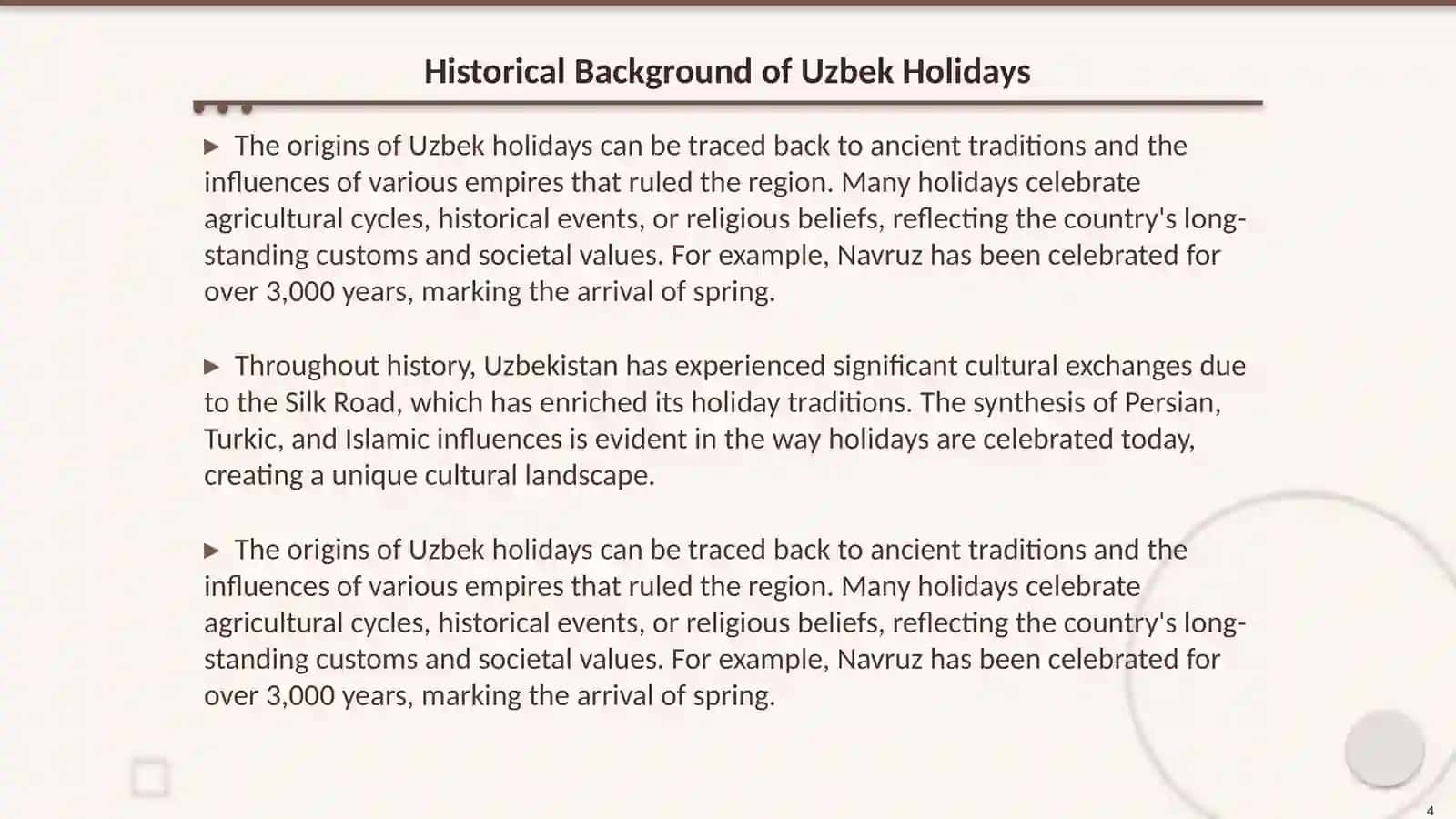 Historical Background of Uzbek Holidays

▶ The origins of Uzbek holidays can be traced back to ancient traditions and the influences of various empires that ruled the region. Many holidays celebrate agricultural cycles, historical events, or religious beliefs, reflecting the country's long-standing customs and societal values. For example, Navruz has been celebrated for over 3,000 years, marking the arrival of spring.

▶ Throughout history, Uzbekistan has experienced significant cultural exchanges due to the Silk Road, which has enriched its holiday traditions. The synthesis of Persian, Turkic, and Islamic influences is evident in the way holidays are celebrated today, creating a unique cultural landscape.

▶ The origins of Uzbek holidays can be traced back to ancient traditions and the influences of various empires that ruled the region. Many holidays celebrate agricultural cycles, historical events, or religious beliefs, reflecting the country's long-standing customs and societal values. For example, Navruz has been celebrated for over 3,000 years, marking the arrival of spring.

4